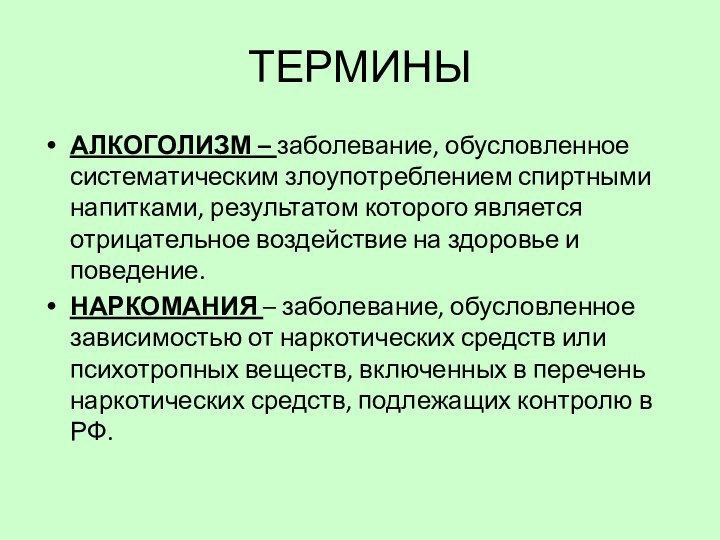 ТЕРМИНЫ

• АЛКОГОЛИЗМ – заболевание, обусловленное систематическим злоупотреблением спиртными напитками, результатом которого является отрицательное воздействие на здоровье и поведение.

• НАРКОМАНИЯ – заболевание, обусловленное зависимостью от наркотических средств или психотропных веществ, включенных в перечень наркотических средств, подлежащих контролю в РФ.